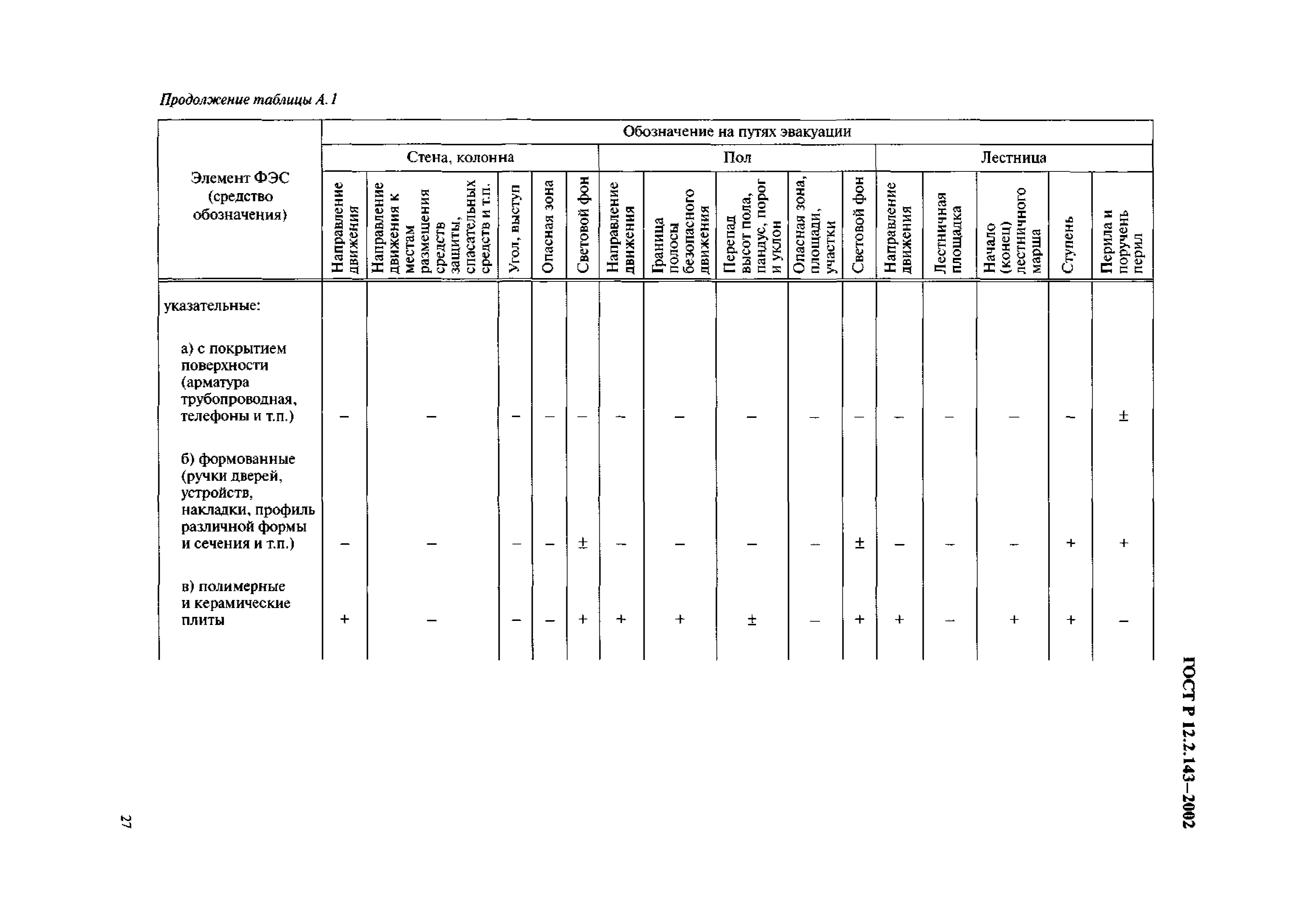 Продолжение таблицы А.1

| Элемент ФЭС (средство обозначения) | Обозначение на путях эвакуации | | | | | | | | | | | | | | |
|---|---|---|---|---|---|---|---|---|---|---|---|---|---|---|---|
| | Стена, колонна | | | | | Пол | | | | | Лестница | | | | |
| | Направление движения | Направление движения к местам размещения средств защиты, спасательных средств и т.п. | Угол, выступ | Опасная зона | Световой фон | Направление движения | Граница полосы безопасного движения | Перепад высот пола, пандус, порог и уклон | Опасная зона, площади, участки | Световой фон | Направление движения | Лестничная площадка | Начало (конец) лестничного марша | Ступень | Перила и поручень перил |
| указательные: | | | | | | | | | | | | | | | |
| а) с покрытием поверхности (арматура трубопроводная, телефоны и т.п.) | – | – | – | – | – | – | – | – | – | – | – | – | – | – | ± |
| б) формованные (ручки дверей, устройств, накладки, профиль различной формы и сечения и т.п.) | – | – | – | – | ± | – | – | – | – | ± | – | – | – | + | + |
| в) полимерные и керамические плиты | + | – | – | – | + | + | + | ± | – | + | + | – | + | + | – |

ГОСТ Р 12.2.143–2002

27